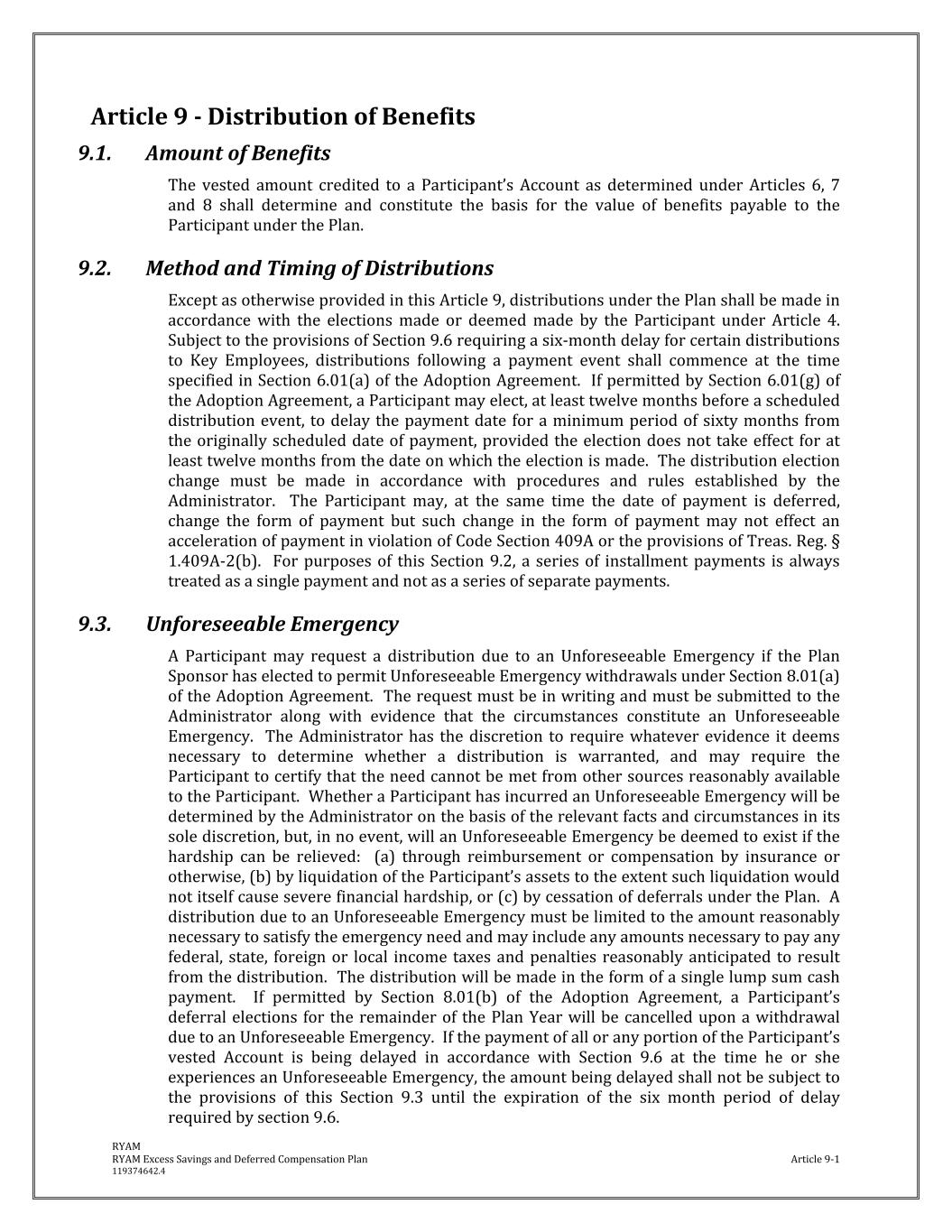 Article 9 - Distribution of Benefits

9.1. Amount of Benefits

The vested amount credited to a Participant's Account as determined under Articles 6, 7 and 8 shall determine and constitute the basis for the value of benefits payable to the Participant under the Plan.

9.2. Method and Timing of Distributions

Except as otherwise provided in this Article 9, distributions under the Plan shall be made in accordance with the elections made or deemed made by the Participant under Article 4. Subject to the provisions of Section 9.6 requiring a six-month delay for certain distributions to Key Employees, distributions following a payment event shall commence at the time specified in Section 6.01(a) of the Adoption Agreement. If permitted by Section 6.01(g) of the Adoption Agreement, a Participant may elect, at least twelve months before a scheduled distribution event, to delay the payment date for a minimum period of sixty months from the originally scheduled date of payment, provided the election does not take effect for at least twelve months from the date on which the election is made. The distribution election change must be made in accordance with procedures and rules established by the Administrator. The Participant may, at the same time the date of payment is deferred, change the form of payment but such change in the form of payment may not effect an acceleration of payment in violation of Code Section 409A or the provisions of Treas. Reg. § 1.409A-2(b). For purposes of this Section 9.2, a series of installment payments is always treated as a single payment and not as a series of separate payments.

9.3. Unforeseeable Emergency

A Participant may request a distribution due to an Unforeseeable Emergency if the Plan Sponsor has elected to permit Unforeseeable Emergency withdrawals under Section 8.01(a) of the Adoption Agreement. The request must be in writing and must be submitted to the Administrator along with evidence that the circumstances constitute an Unforeseeable Emergency. The Administrator has the discretion to require whatever evidence it deems necessary to determine whether a distribution is warranted, and may require the Participant to certify that the need cannot be met from other sources reasonably available to the Participant. Whether a Participant has incurred an Unforeseeable Emergency will be determined by the Administrator on the basis of the relevant facts and circumstances in its sole discretion, but, in no event, will an Unforeseeable Emergency be deemed to exist if the hardship can be relieved: (a) through reimbursement or compensation by insurance or otherwise, (b) by liquidation of the Participant's assets to the extent such liquidation would not itself cause severe financial hardship, or (c) by cessation of deferrals under the Plan. A distribution due to an Unforeseeable Emergency must be limited to the amount reasonably necessary to satisfy the emergency need and may include any amounts necessary to pay any federal, state, foreign or local income taxes and penalties reasonably anticipated to result from the distribution. The distribution will be made in the form of a single lump sum cash payment. If permitted by Section 8.01(b) of the Adoption Agreement, a Participant's deferral elections for the remainder of the Plan Year will be cancelled upon a withdrawal due to an Unforeseeable Emergency. If the payment of all or any portion of the Participant's vested Account is being delayed in accordance with Section 9.6 at the time he or she experiences an Unforeseeable Emergency, the amount being delayed shall not be subject to the provisions of this Section 9.3 until the expiration of the six month period of delay required by section 9.6.

RYAM
RYAM Excess Savings and Deferred Compensation Plan
119374642.4

Article 9-1